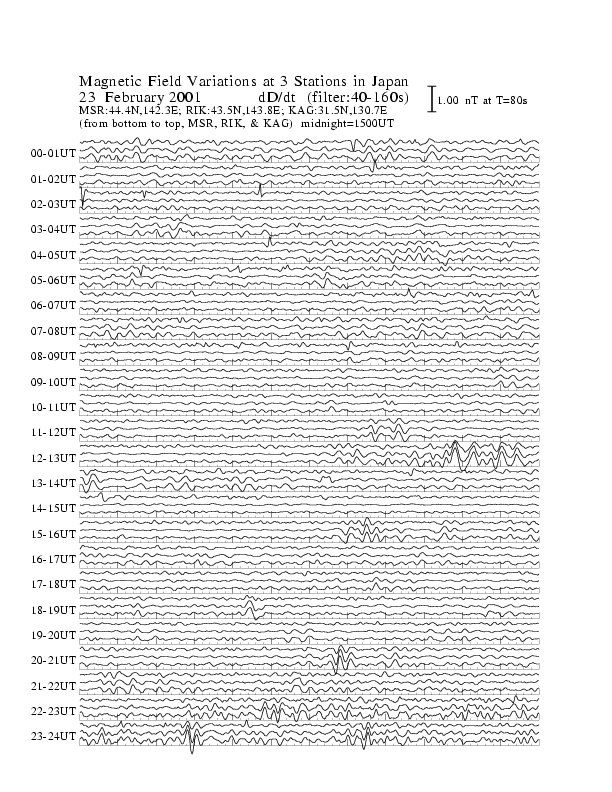 Magnetic Field Variations at 3 Stations in Japan
23 February 2001 dD/dt (filter:40-160s)
MSR:44.4N,142.3E; RIK:43.5N,143.8E; KAG:31.5N,130.7E
(from bottom to top, MSR, RIK, & KAG) midnight=1500UT

1.00 nT at T=80s

00-01UT
01-02UT
02-03UT
03-04UT
04-05UT
05-06UT
06-07UT
07-08UT
08-09UT
09-10UT
10-11UT
11-12UT
12-13UT
13-14UT
14-15UT
15-16UT
16-17UT
17-18UT
18-19UT
19-20UT
20-21UT
21-22UT
22-23UT
23-24UT